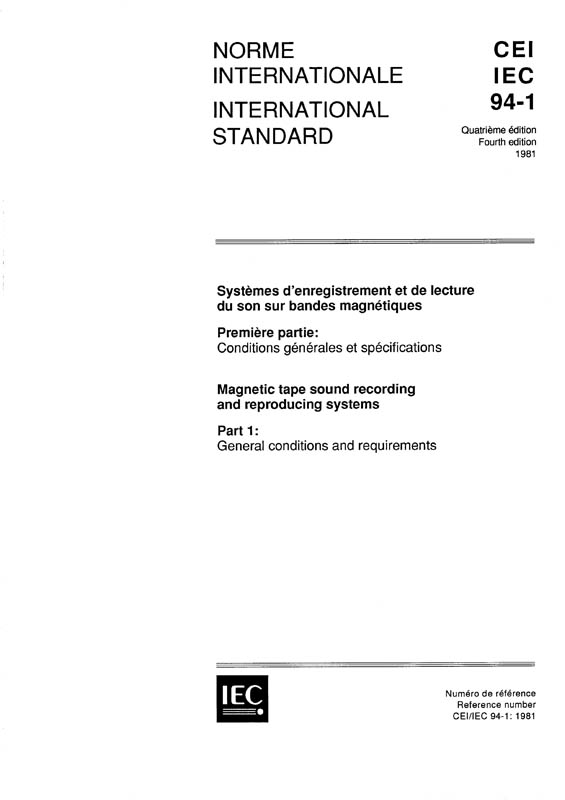 NORME INTERNATIONALE
INTERNATIONAL STANDARD

CEI
IEC
94-1

Quatrième édition
Fourth edition
1981

Systèmes d'enregistrement et de lecture du son sur bandes magnétiques

Première partie:
Conditions générales et spécifications

Magnetic tape sound recording and reproducing systems

Part 1:
General conditions and requirements

IEC

Numéro de référence
Reference number
CEI/IEC 94-1: 1981